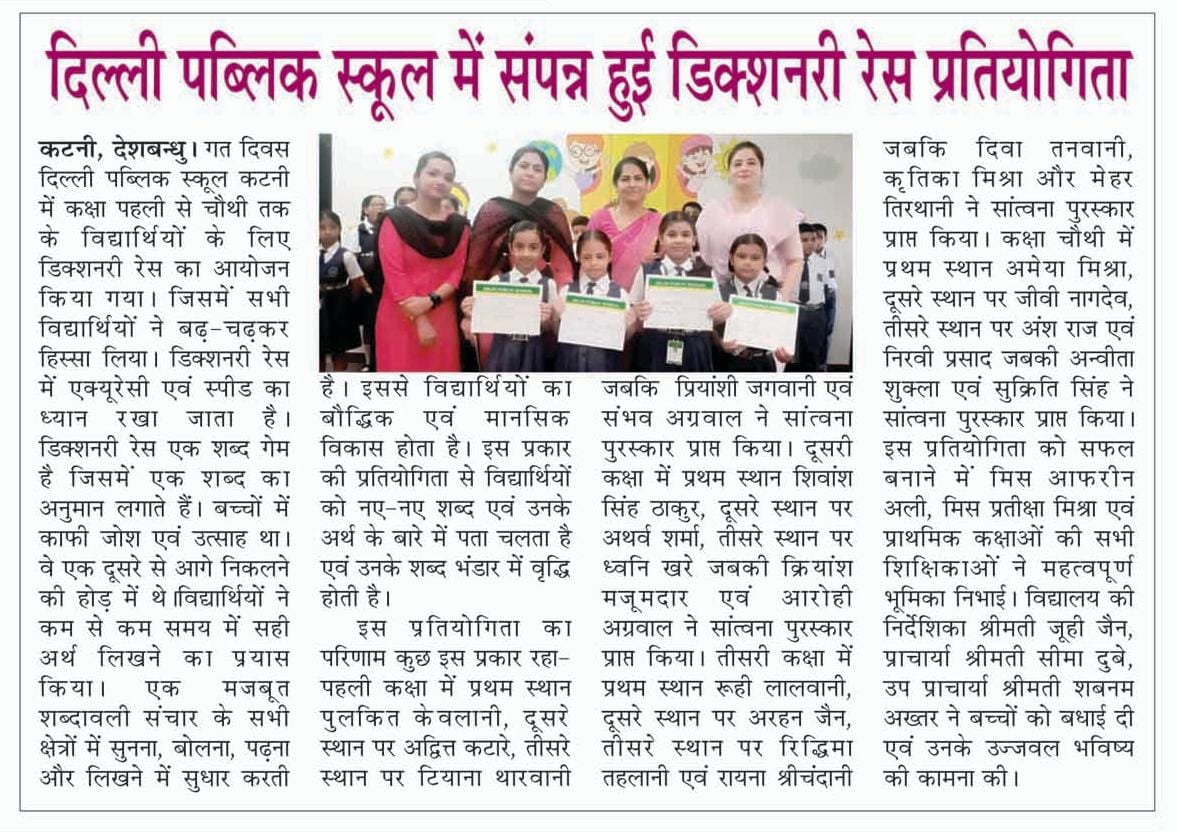 दिल्ली पब्लिक स्कूल में संपन्न हुई डिक्शनरी रेस प्रतियोगिता

कटनी, देशबन्धु। गत दिवस दिल्ली पब्लिक स्कूल कटनी में कक्षा पहली से चौथी तक के विद्यार्थियों के लिए डिक्शनरी रेस का आयोजन किया गया। जिसमें सभी विद्यार्थियों ने बढ़-चढ़कर हिस्सा लिया। डिक्शनरी रेस में एक्यूरेसी एवं स्पीड का ध्यान रखा जाता है। डिक्शनरी रेस एक शब्द गेम है जिसमें एक शब्द का अनुमान लगाते हैं। बच्चों में काफी जोश एवं उत्साह था। वे एक दूसरे से आगे निकलने की होड़ में थे।विद्यार्थियों ने कम से कम समय में सही अर्थ लिखने का प्रयास किया। एक मजबूत शब्दावली संचार के सभी क्षेत्रों में सुनना, बोलना, पढ़ना और लिखने में सुधार करती है। इससे विद्यार्थियों का बौद्धिक एवं मानसिक विकास होता है। इस प्रकार की प्रतियोगिता से विद्यार्थियों को नए-नए शब्द एवं उनके अर्थ के बारे में पता चलता है एवं उनके शब्द भंडार में वृद्धि होती है।

इस प्रतियोगिता का परिणाम कुछ इस प्रकार रहा- पहली कक्षा में प्रथम स्थान पुलकित केवलानी, दूसरे स्थान पर अद्वित्त कटारे, तीसरे स्थान पर टियाना थारवानी जबकि प्रियांशी जगवानी एवं संभव अग्रवाल ने सांत्वना पुरस्कार प्राप्त किया। दूसरी कक्षा में प्रथम स्थान शिवांश सिंह ठाकुर, दूसरे स्थान पर अथर्व शर्मा, तीसरे स्थान पर ध्वनि खरे जबकी क्रियांश मजूमदार एवं आरोही अग्रवाल ने सांत्वना पुरस्कार प्राप्त किया। तीसरी कक्षा में प्रथम स्थान रूही लालवानी, दूसरे स्थान पर अरहन जैन, तीसरे स्थान पर रिद्धिमा तहलानी एवं रायना श्रीचंदानी जबकि दिवा तनवानी, कृतिका मिश्रा और मेहर तिरथानी ने सांत्वना पुरस्कार प्राप्त किया। कक्षा चौथी में प्रथम स्थान अमेया मिश्रा, दूसरे स्थान पर जीवी नागदेव, तीसरे स्थान पर अंश राज एवं निरवी प्रसाद जबकी अन्वीता शुक्ला एवं सुक्रिति सिंह ने सांत्वना पुरस्कार प्राप्त किया। इस प्रतियोगिता को सफल बनाने में मिस आफरीन अली, मिस प्रतीक्षा मिश्रा एवं प्राथमिक कक्षाओं की सभी शिक्षिकाओं ने महत्वपूर्ण भूमिका निभाई। विद्यालय की निर्देशिका श्रीमती जूही जैन, प्राचार्या श्रीमती सीमा दुबे, उप प्राचार्या श्रीमती शबनम अख्तर ने बच्चों को बधाई दी एवं उनके उज्जवल भविष्य की कामना की।